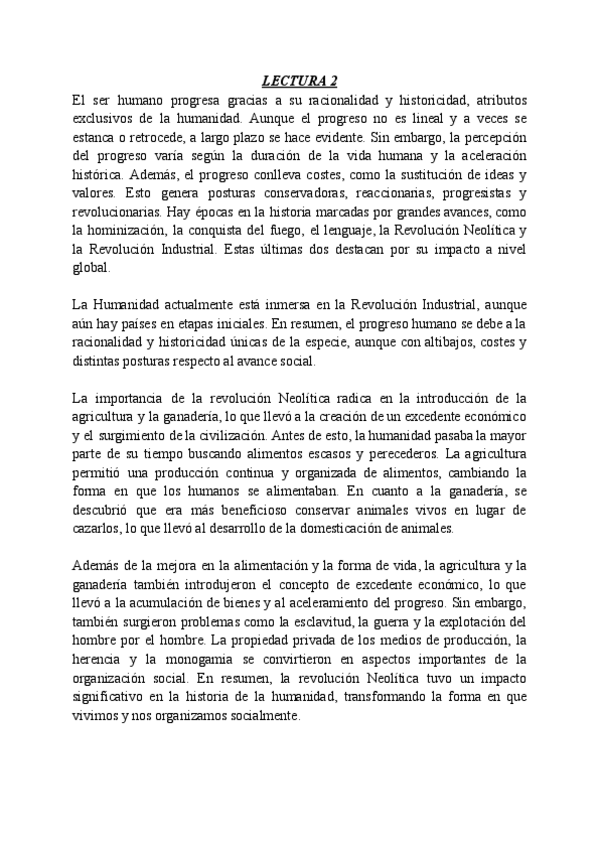 LECTURA 2

El ser humano progresa gracias a su racionalidad y historicidad, atributos exclusivos de la humanidad. Aunque el progreso no es lineal y a veces se estanca o retrocede, a largo plazo se hace evidente. Sin embargo, la percepción del progreso varía según la duración de la vida humana y la aceleración histórica. Además, el progreso conlleva costes, como la sustitución de ideas y valores. Esto genera posturas conservadoras, reaccionarias, progresistas y revolucionarias. Hay épocas en la historia marcadas por grandes avances, como la hominización, la conquista del fuego, el lenguaje, la Revolución Neolítica y la Revolución Industrial. Estas últimas dos destacan por su impacto a nivel global.

La Humanidad actualmente está inmersa en la Revolución Industrial, aunque aún hay países en etapas iniciales. En resumen, el progreso humano se debe a la racionalidad y historicidad únicas de la especie, aunque con altibajos, costes y distintas posturas respecto al avance social.

La importancia de la revolución Neolítica radica en la introducción de la agricultura y la ganadería, lo que llevó a la creación de un excedente económico y el surgimiento de la civilización. Antes de esto, la humanidad pasaba la mayor parte de su tiempo buscando alimentos escasos y perecederos. La agricultura permitió una producción continua y organizada de alimentos, cambiando la forma en que los humanos se alimentaban. En cuanto a la ganadería, se descubrió que era más beneficioso conservar animales vivos en lugar de cazarlos, lo que llevó al desarrollo de la domesticación de animales.

Además de la mejora en la alimentación y la forma de vida, la agricultura y la ganadería también introdujeron el concepto de excedente económico, lo que llevó a la acumulación de bienes y al aceleramiento del progreso. Sin embargo, también surgieron problemas como la esclavitud, la guerra y la explotación del hombre por el hombre. La propiedad privada de los medios de producción, la herencia y la monogamia se convirtieron en aspectos importantes de la organización social. En resumen, la revolución Neolítica tuvo un impacto significativo en la historia de la humanidad, transformando la forma en que vivimos y nos organizamos socialmente.